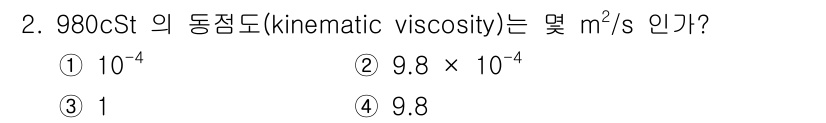 2. 980cSt 의 동점도(kinematic viscosity)는 몇 $m^2/s$ 인가?

① $10^{-4}$
② $9.8 \times 10^{-4}$
③ 1
④ 9.8